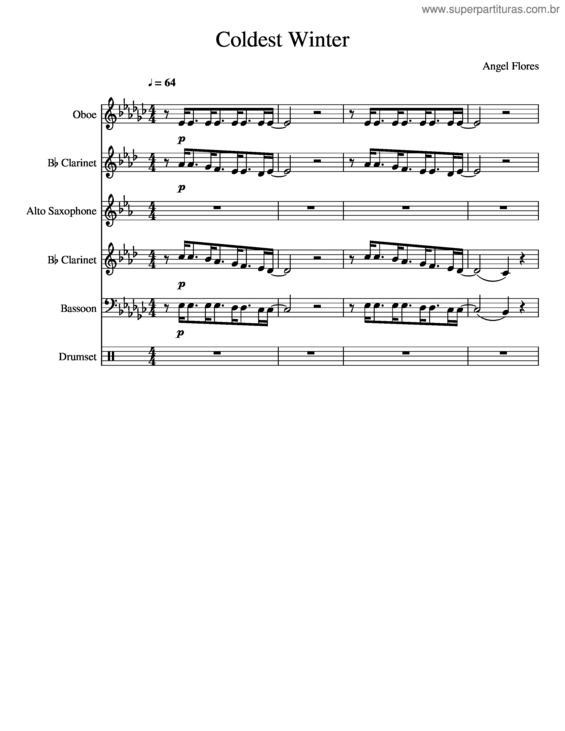 www.superpartituras.com.br

Coldest Winter

Angel Flores

♩ = 64

Oboe

p

B♭ Clarinet

p

Alto Saxophone

B♭ Clarinet

p

Bassoon

p

Drumset